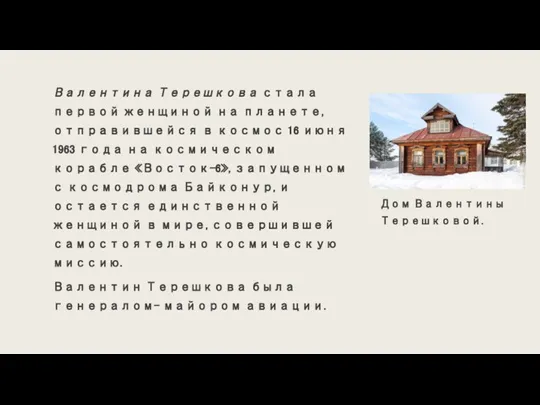 Валентина Терешкова стала первой женщиной на планете, отправившейся в космос 16 июня 1963 года на космическом корабле «Восток-6», запущенном с космодрома Байконур, и остается единственной женщиной в мире, совершившей самостоятельно космическую миссию.

Валентин Терешкова была генералом-майором авиации.

Дом Валентины Терешковой.